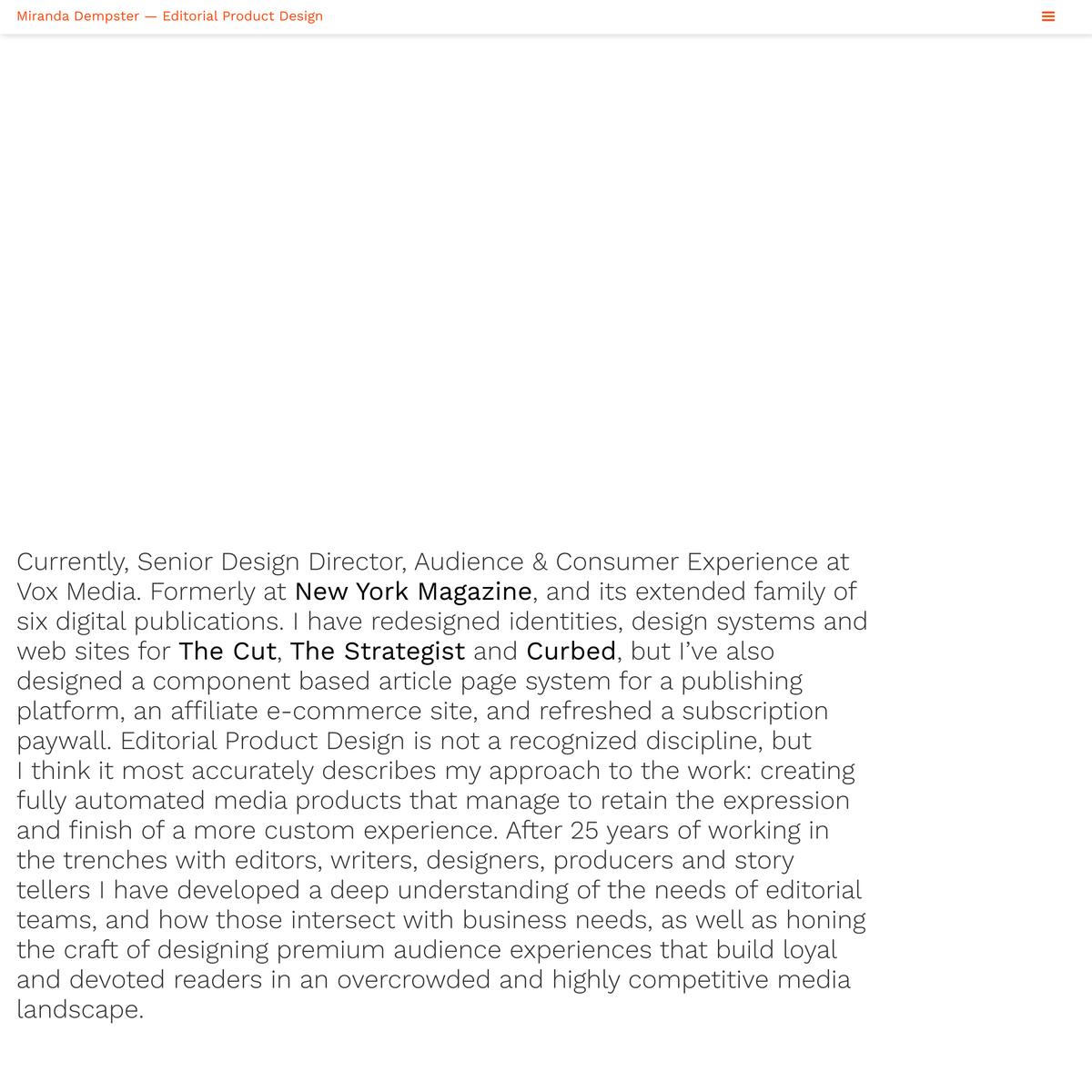 Miranda Dempster — Editorial Product Design

Currently, Senior Design Director, Audience & Consumer Experience at Vox Media. Formerly at New York Magazine, and its extended family of six digital publications. I have redesigned identities, design systems and web sites for The Cut, The Strategist and Curbed, but I've also designed a component based article page system for a publishing platform, an affiliate e-commerce site, and refreshed a subscription paywall. Editorial Product Design is not a recognized discipline, but I think it most accurately describes my approach to the work: creating fully automated media products that manage to retain the expression and finish of a more custom experience. After 25 years of working in the trenches with editors, writers, designers, producers and story tellers I have developed a deep understanding of the needs of editorial teams, and how those intersect with business needs, as well as honing the craft of designing premium audience experiences that build loyal and devoted readers in an overcrowded and highly competitive media landscape.